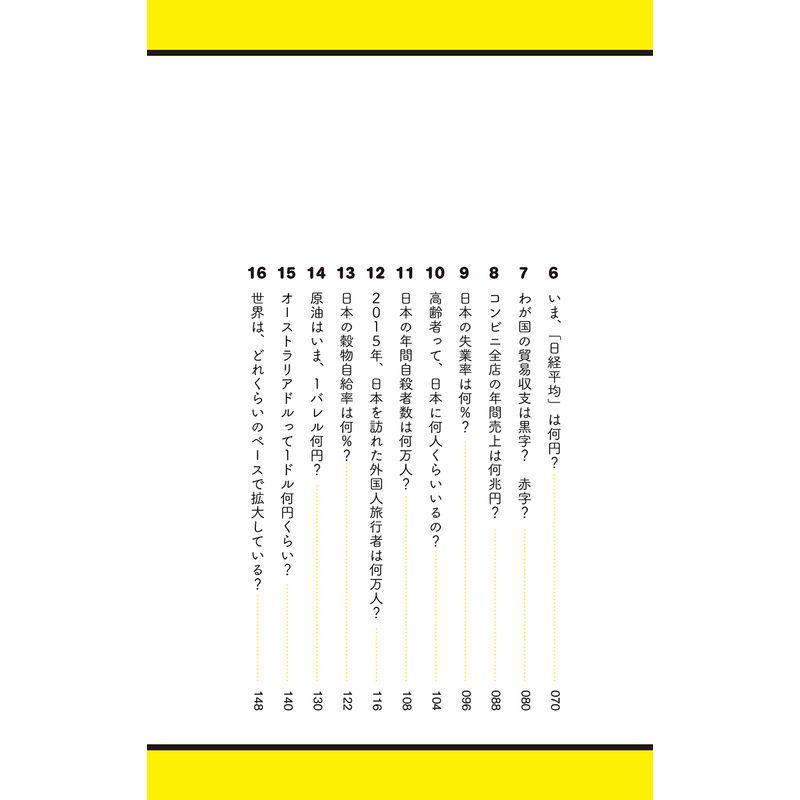 6 いま、「日経平均」は何円? 070

7 わが国の貿易収支は黒字? 赤字? 080

8 コンビニ全店の年間売上は何兆円? 088

9 日本の失業率は何%? 096

10 高齢者って、日本に何人くらいいるの? 104

11 日本の年間自殺者数は何万人? 108

12 2015年、日本を訪れた外国人旅行者は何万人? 116

13 日本の穀物自給率は何%? 122

14 原油はいま、1バレル何円? 130

15 オーストラリアドルって1ドル何円くらい? 140

16 世界は、どれくらいのペースで拡大している? 148